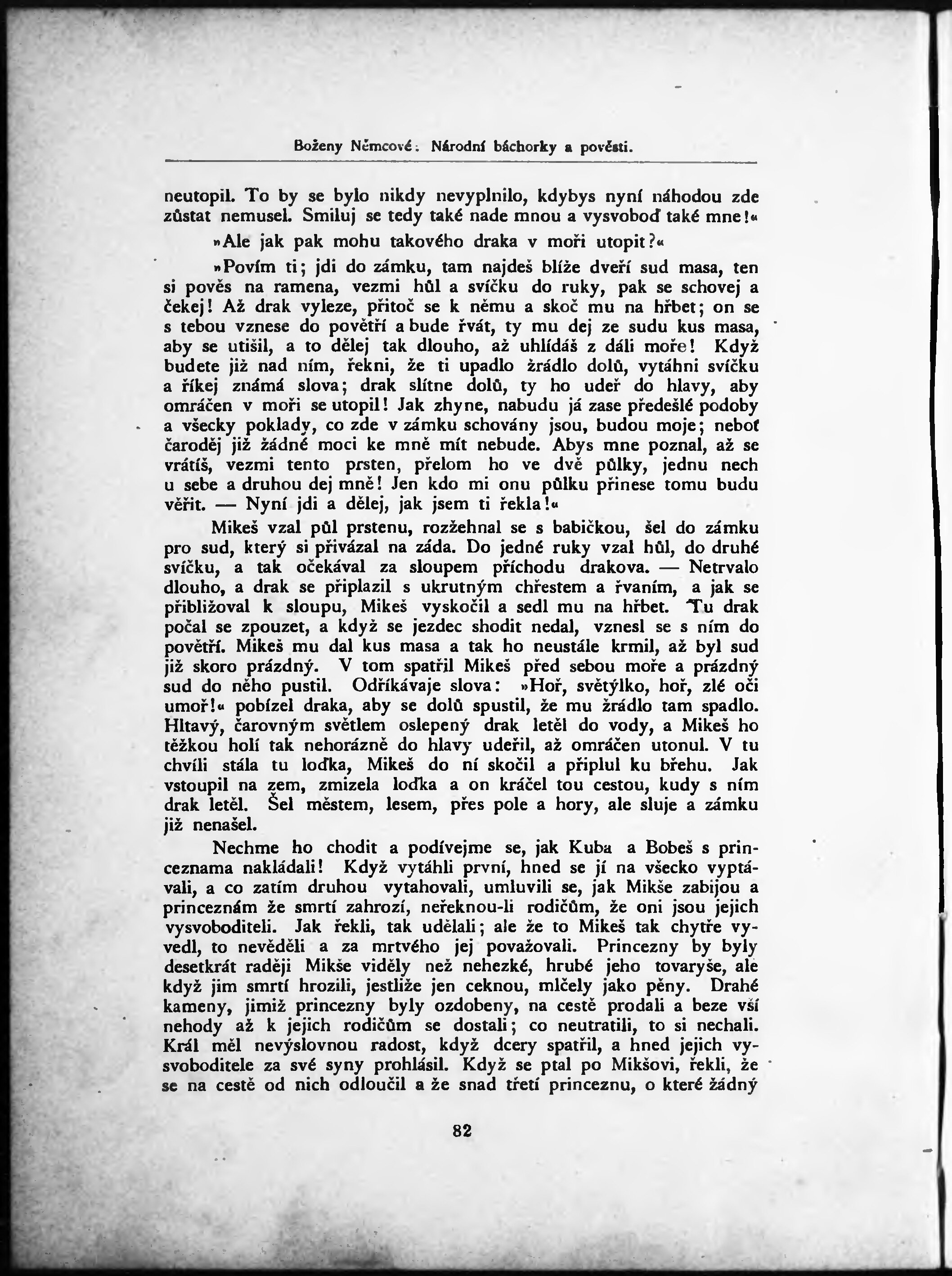 Boženy Němcové: Národní báchorky a pověsti.

neutopil. To by se bylo nikdy nevyplnilo, kdybys nyní náhodou zde zůstat nemusel. Smiluj se tedy také nade mnou a vysvoboď také mne!«

»Ale jak pak mohu takového draka v moři utopit?«

»Povím ti; jdi do zámku, tam najdeš blíže dveří sud masa, ten si pověs na ramena, vezmi hůl a svíčku do ruky, pak se schovej a čekej! Až drak vyleze, přitoč se k němu a skoč mu na hřbet; on se s tebou vznese do povětří a bude řvát, ty mu dej ze sudu kus masa, aby se utišil, a to dělej tak dlouho, až uhlídáš z dáli moře! Když budete již nad ním, řekni, že ti upadlo žrádlo dolů, vytáhni svíčku a říkej známá slova; drak slítne dolů, ty ho udeř do hlavy, aby omráčen v moři se utopil! Jak zhyne, nabudu já zase předešlé podoby a všecky poklady, co zde v zámku schovány jsou, budou moje; neboť čaroděj již žádné moci ke mně mít nebude. Abys mne poznal, až se vrátíš, vezmi tento prsten, přelom ho ve dvě půlky, jednu nech u sebe a druhou dej mně! Jen kdo mi onu půlku přinese tomu budu věřit. — Nyní jdi a dělej, jak jsem ti řekla!«

Mikeš vzal půl prstenu, rozžehnal se s babičkou, šel do zámku pro sud, který si přivázal na záda. Do jedné ruky vzal hůl, do druhé svíčku, a tak očekával za sloupem příchodu drakova. — Netrvalo dlouho, a drak se připlazil s ukrutným chřestem a řvaním, a jak se přibližoval k sloupu, Mikeš vyskočil a sedl mu na hřbet. Tu drak počal se zpouzet, a když se jezdec shodit nedal, vznesl se s ním do povětří. Mikeš mu dal kus masa a tak ho neustále krmil, až byl sud již skoro prázdný. V tom spatřil Mikeš před sebou moře a prázdný sud do něho pustil. Odříkávaje slova: »Hoř, světýlko, hoř, zlé oči umoř!« pobízel draka, aby se dolů spustil, že mu žrádlo tam spadlo. Hltavý, čarovným světlem oslepený drak letěl do vody, a Mikeš ho těžkou holí tak nehorázně do hlavy udeřil, až omráčen utonul. V tu chvíli stála tu loďka, Mikeš do ní skočil a připlul ku břehu. Jak vstoupil na zem, zmizela loďka a on kráčel tou cestou, kudy s ním drak letěl. Šel městem, lesem, přes pole a hory, ale sluje a zámku již nenašel.

Nechme ho chodit a podívejme se, jak Kuba a Bobeš s princeznama nakládali! Když vytáhli první, hned se jí na všecko vyptávali, a co zatím druhou vytahovali, umluvili se, jak Mikše zabijou a princeznám že smrtí zahrozí, neřeknou-li rodičům, že oni jsou jejich vysvoboditeli. Jak řekli, tak udělali; ale že to Mikeš tak chytře vyvedl, to nevěděli a za mrtvého jej považovali. Princezny by byly desetkrát raději Mikše viděly než nehezké, hrubé jeho tovaryše, ale když jim smrtí hrozili, jestliže jen ceknou, mlčely jako pěny. Drahé kameny, jimiž princezny byly ozdobeny, na cestě prodali a beze vší nehody až k jejich rodičům se dostali; co neutratili, to si nechali. Král měl nevýslovnou radost, když dcery spatřil, a hned jejich vysvoboditele za své syny prohlásil. Když se ptal po Mikšovi, řekli, že se na cestě od nich odloučil a že snad třetí princeznu, o které žádný

82